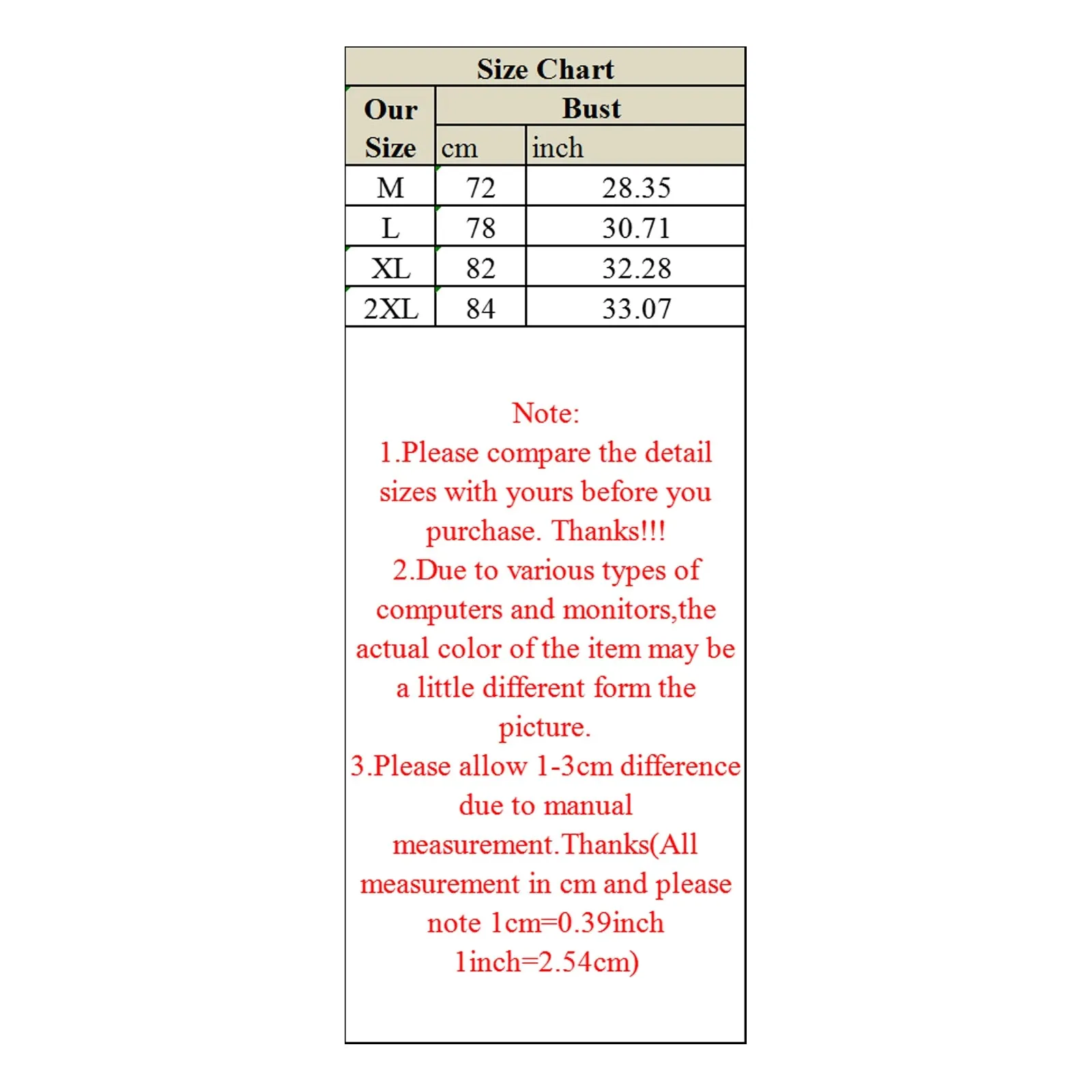 Size Chart

| Our Size | Bust cm | Bust inch |
|---|---|---|
| M | 72 | 28.35 |
| L | 78 | 30.71 |
| XL | 82 | 32.28 |
| 2XL | 84 | 33.07 |

Note:
1.Please compare the detail sizes with yours before you purchase. Thanks!!!
2.Due to various types of computers and monitors,the actual color of the item may be a little different form the picture.
3.Please allow 1-3cm difference due to manual measurement.Thanks(All measurement in cm and please note 1cm=0.39inch 1inch=2.54cm)